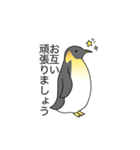 お互い
頑張りましょう